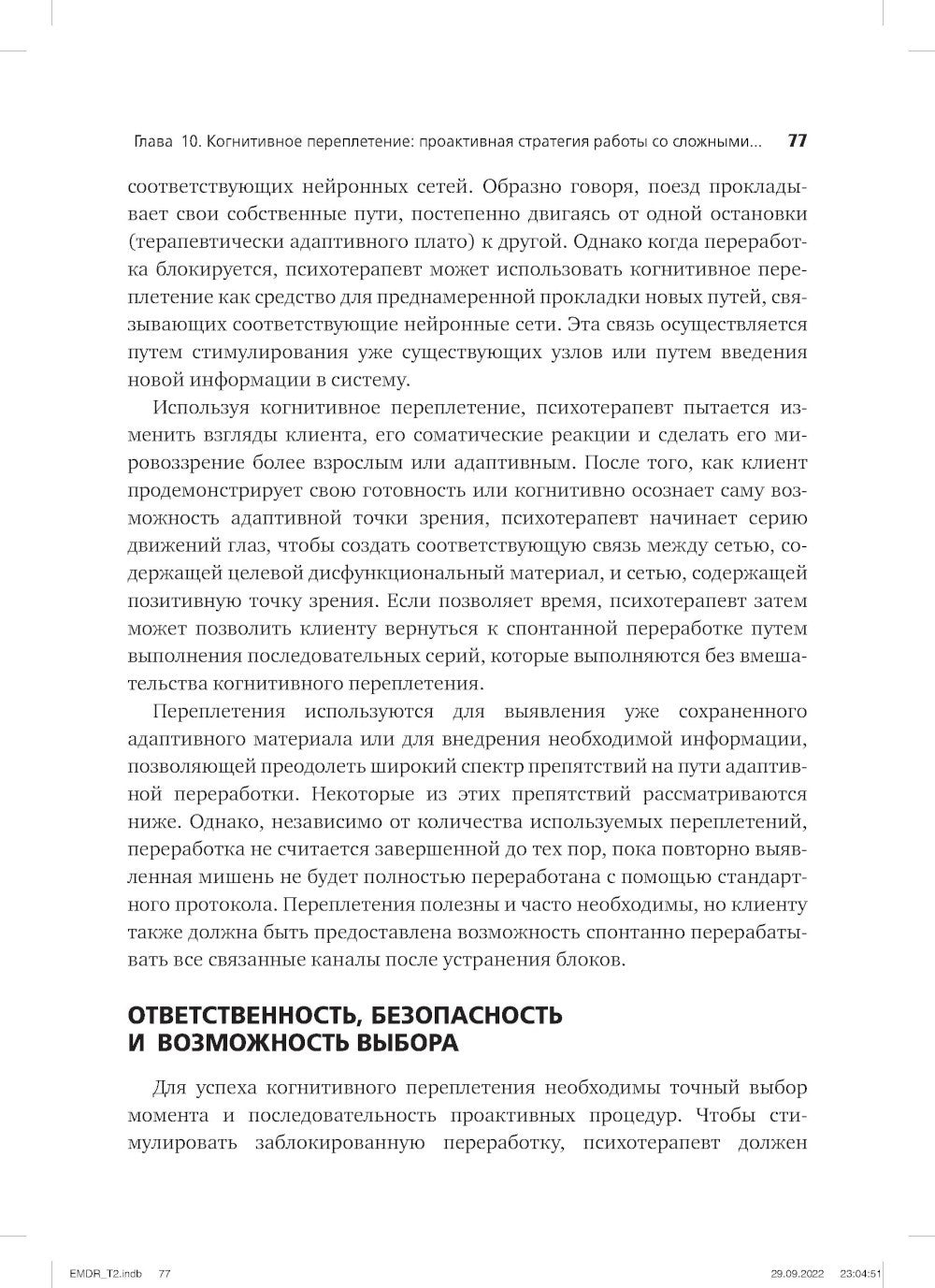 Глава 10. Когнитивное переплетение: проактивная стратегия работы со сложными... 77

соответствующих нейронных сетей. Образно говоря, поезд прокладывает свои собственные пути, постепенно двигаясь от одной остановки (терапевтически адаптивного плато) к другой. Однако когда переработка блокируется, психотерапевт может использовать когнитивное переплетение как средство для преднамеренной прокладки новых путей, связывающих соответствующие нейронные сети. Эта связь осуществляется путем стимулирования уже существующих узлов или путем введения новой информации в систему.

Используя когнитивное переплетение, психотерапевт пытается изменить взгляды клиента, его соматические реакции и сделать его мировоззрение более взрослым или адаптивным. После того, как клиент продемонстрирует свою готовность или когнитивно осознает саму возможность адаптивной точки зрения, психотерапевт начинает серию движений глаз, чтобы создать соответствующую связь между сетью, содержащей целевой дисфункциональный материал, и сетью, содержащей позитивную точку зрения. Если позволяет время, психотерапевт затем может позволить клиенту вернуться к спонтанной переработке путем выполнения последовательных серий, которые выполняются без вмешательства когнитивного переплетения.

Переплетения используются для выявления уже сохраненного адаптивного материала или для внедрения необходимой информации, позволяющей преодолеть широкий спектр препятствий на пути адаптивной переработки. Некоторые из этих препятствий рассматриваются ниже. Однако, независимо от количества используемых переплетений, переработка не считается завершенной до тех пор, пока повторно выявленная мишень не будет полностью переработана с помощью стандартного протокола. Переплетения полезны и часто необходимы, но клиенту также должна быть предоставлена возможность спонтанно перерабатывать все связанные каналы после устранения блоков.

ОТВЕТСТВЕННОСТЬ, БЕЗОПАСНОСТЬ И ВОЗМОЖНОСТЬ ВЫБОРА

Для успеха когнитивного переплетения необходимы точный выбор момента и последовательность проактивных процедур. Чтобы стимулировать заблокированную переработку, психотерапевт должен

EMDR_T2.indb 77 29.09.2022 23:04:51